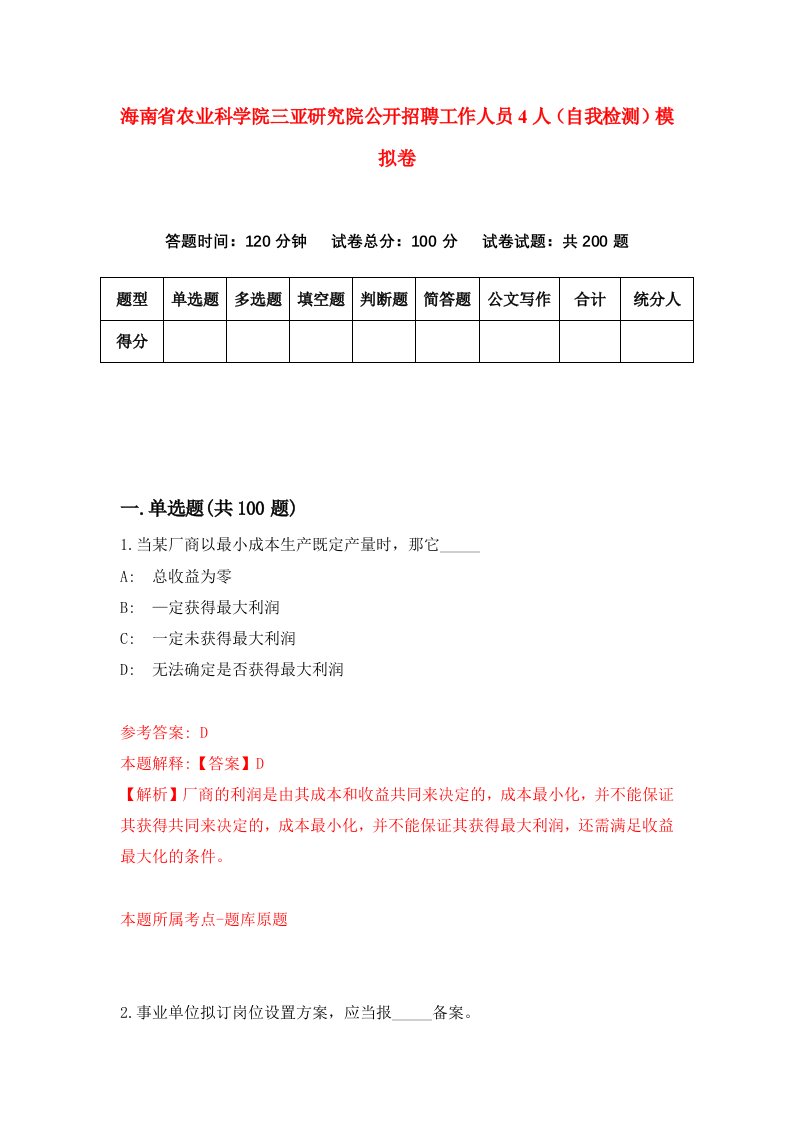 海南省农业科学院三亚研究院公开招聘工作人员4人（自我检测）模拟卷

答题时间：120分钟　试卷总分：100分　试卷试题：共200题

| 题型 | 单选题 | 多选题 | 填空题 | 判断题 | 简答题 | 公文写作 | 合计 | 统分人 |
|---|---|---|---|---|---|---|---|---|
| 得分 | | | | | | | | |

一.单选题(共100题)

1.当某厂商以最小成本生产既定产量时，那它_____

A:　总收益为零

B:　—定获得最大利润

C:　一定未获得最大利润

D:　无法确定是否获得最大利润

参考答案: D

本题解释:【答案】D

【解析】厂商的利润是由其成本和收益共同来决定的，成本最小化，并不能保证其获得共同来决定的，成本最小化，并不能保证其获得最大利润，还需满足收益最大化的条件。

本题所属考点-题库原题

2.事业单位拟订岗位设置方案，应当报_____备案。